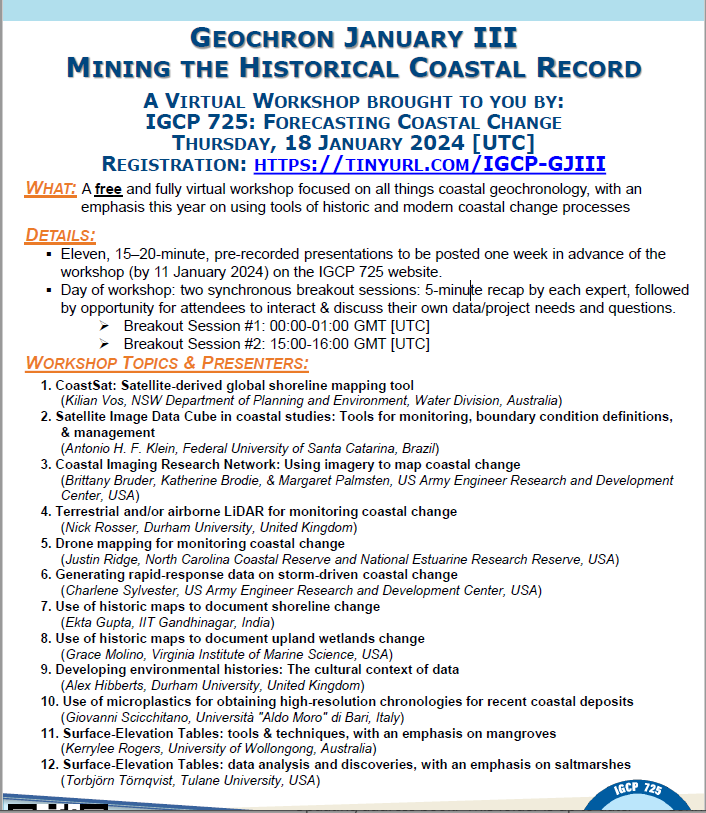 GEOCHRON JANUARY III
MINING THE HISTORICAL COASTAL RECORD

A VIRTUAL WORKSHOP BROUGHT TO YOU BY:
IGCP 725: FORECASTING COASTAL CHANGE
THURSDAY, 18 JANUARY 2024 [UTC]
REGISTRATION: HTTPS://TINYURL.COM/IGCP-GJIII

WHAT: A free and fully virtual workshop focused on all things coastal geochronology, with an emphasis this year on using tools of historic and modern coastal change processes

DETAILS:
▪ Eleven, 15–20-minute, pre-recorded presentations to be posted one week in advance of the workshop (by 11 January 2024) on the IGCP 725 website.
▪ Day of workshop: two synchronous breakout sessions: 5-minute recap by each expert, followed by opportunity for attendees to interact & discuss their own data/project needs and questions.
➢ Breakout Session #1: 00:00-01:00 GMT [UTC]
➢ Breakout Session #2: 15:00-16:00 GMT [UTC]

WORKSHOP TOPICS & PRESENTERS:
1. CoastSat: Satellite-derived global shoreline mapping tool
(Kilian Vos, NSW Department of Planning and Environment, Water Division, Australia)
2. Satellite Image Data Cube in coastal studies: Tools for monitoring, boundary condition definitions, & management
(Antonio H. F. Klein, Federal University of Santa Catarina, Brazil)
3. Coastal Imaging Research Network: Using imagery to map coastal change
(Brittany Bruder, Katherine Brodie, & Margaret Palmsten, US Army Engineer Research and Development Center, USA)
4. Terrestrial and/or airborne LiDAR for monitoring coastal change
(Nick Rosser, Durham University, United Kingdom)
5. Drone mapping for monitoring coastal change
(Justin Ridge, North Carolina Coastal Reserve and National Estuarine Research Reserve, USA)
6. Generating rapid-response data on storm-driven coastal change
(Charlene Sylvester, US Army Engineer Research and Development Center, USA)
7. Use of historic maps to document shoreline change
(Ekta Gupta, IIT Gandhinagar, India)
8. Use of historic maps to document upland wetlands change
(Grace Molino, Virginia Institute of Marine Science, USA)
9. Developing environmental histories: The cultural context of data
(Alex Hibberts, Durham University, United Kingdom)
10. Use of microplastics for obtaining high-resolution chronologies for recent coastal deposits
(Giovanni Scicchitano, Università "Aldo Moro" di Bari, Italy)
11. Surface-Elevation Tables: tools & techniques, with an emphasis on mangroves
(Kerrylee Rogers, University of Wollongong, Australia)
12. Surface-Elevation Tables: data analysis and discoveries, with an emphasis on saltmarshes
(Torbjörn Törnqvist, Tulane University, USA)

IGCP 725